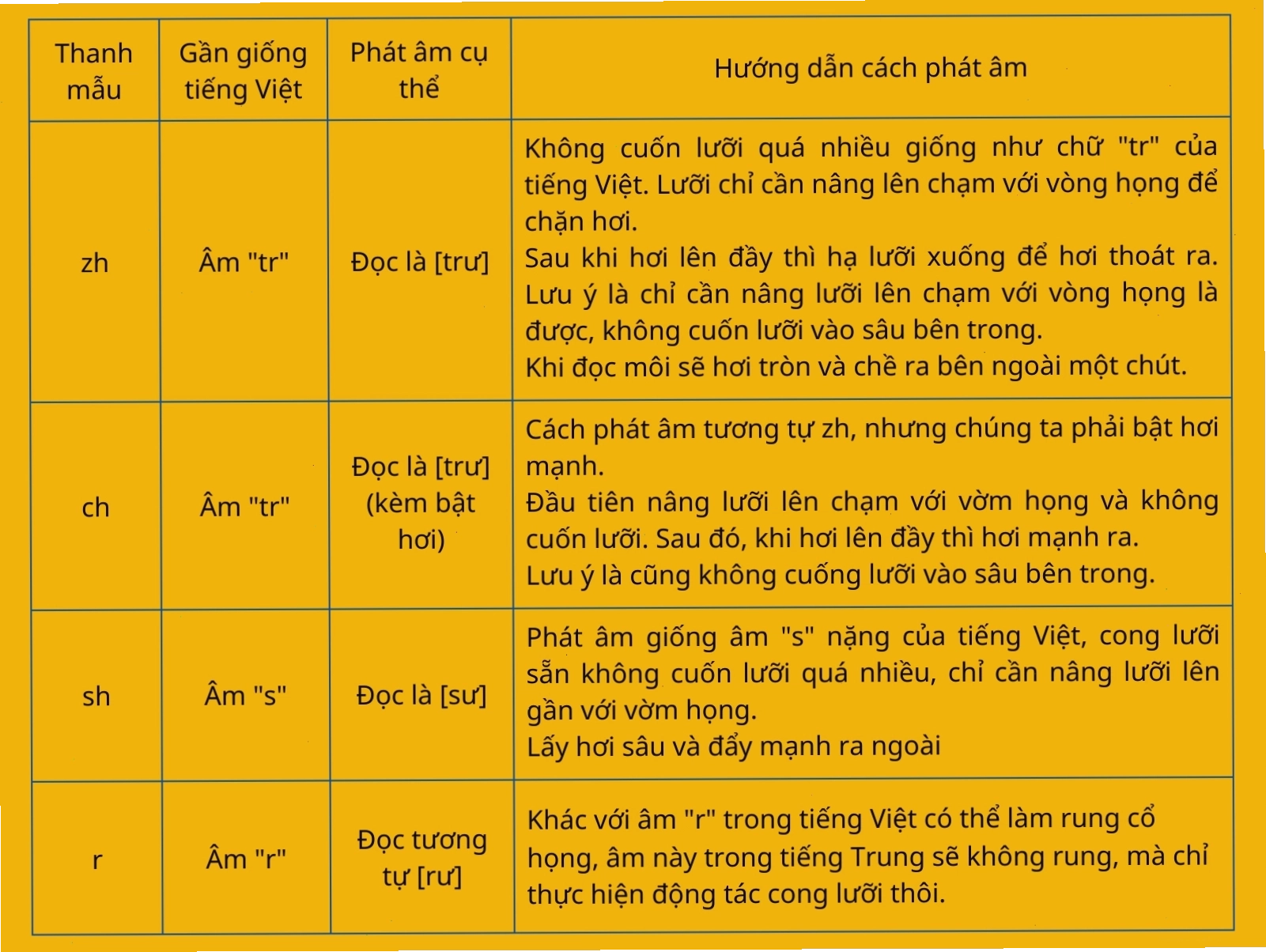 | Thanh mẫu | Gần giống tiếng Việt | Phát âm cụ thể | Hướng dẫn cách phát âm |
|---|---|---|---|
| zh | Âm "tr" | Đọc là [trư] | Không cuốn lưỡi quá nhiều giống như chữ "tr" của tiếng Việt. Lưỡi chỉ cần nâng lên chạm với vòng họng để chặn hơi. Sau khi hơi lên đầy thì hạ lưỡi xuống để hơi thoát ra. Lưu ý là chỉ cần nâng lưỡi lên chạm với vòng họng là được, không cuốn lưỡi vào sâu bên trong. Khi đọc môi sẽ hơi tròn và chề ra bên ngoài một chút. |
| ch | Âm "tr" | Đọc là [trư] (kèm bật hơi) | Cách phát âm tương tự zh, nhưng chúng ta phải bật hơi mạnh. Đầu tiên nâng lưỡi lên chạm với vờm họng và không cuốn lưỡi. Sau đó, khi hơi lên đầy thì hơi mạnh ra. Lưu ý là cũng không cuống lưỡi vào sâu bên trong. |
| sh | Âm "s" | Đọc là [sư] | Phát âm giống âm "s" nặng của tiếng Việt, cong lưỡi sẵn không cuốn lưỡi quá nhiều, chỉ cần nâng lưỡi lên gần với vờm họng. Lấy hơi sâu và đẩy mạnh ra ngoài |
| r | Âm "r" | Đọc tương tự [rư] | Khác với âm "r" trong tiếng Việt có thể làm rung cổ họng, âm này trong tiếng Trung sẽ không rung, mà chỉ thực hiện động tác cong lưỡi thôi. |